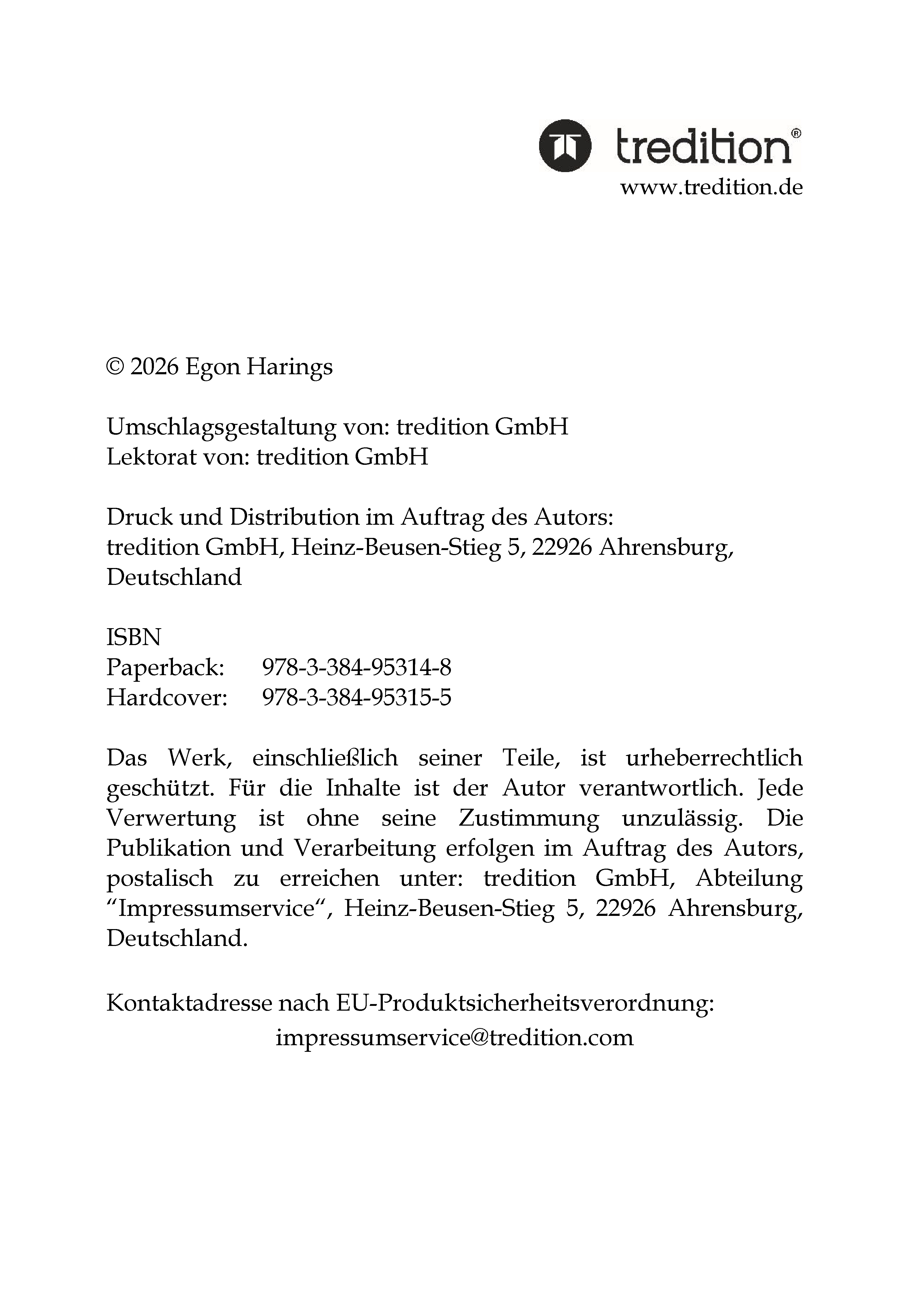 tredition®
www.tredition.de

© 2026 Egon Harings

Umschlagsgestaltung von: tredition GmbH
Lektorat von: tredition GmbH

Druck und Distribution im Auftrag des Autors:
tredition GmbH, Heinz-Beusen-Stieg 5, 22926 Ahrensburg, Deutschland

ISBN
Paperback: 978-3-384-95314-8
Hardcover: 978-3-384-95315-5

Das Werk, einschließlich seiner Teile, ist urheberrechtlich geschützt. Für die Inhalte ist der Autor verantwortlich. Jede Verwertung ist ohne seine Zustimmung unzulässig. Die Publikation und Verarbeitung erfolgen im Auftrag des Autors, postalisch zu erreichen unter: tredition GmbH, Abteilung "Impressumservice", Heinz-Beusen-Stieg 5, 22926 Ahrensburg, Deutschland.

Kontaktadresse nach EU-Produktsicherheitsverordnung:
impressumservice@tredition.com